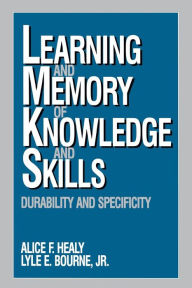 LEARNING
AND
MEMORY
OF
KNOWLEDGE
AND
SKILLS

DURABILITY AND SPECIFICITY

ALICE F. HEALY
LYLE E. BOURNE, JR.